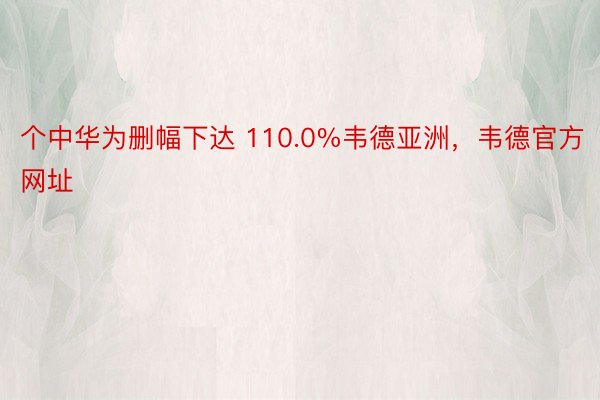 个中华为删幅下达 110.0%韦德亚洲，韦德官方网址